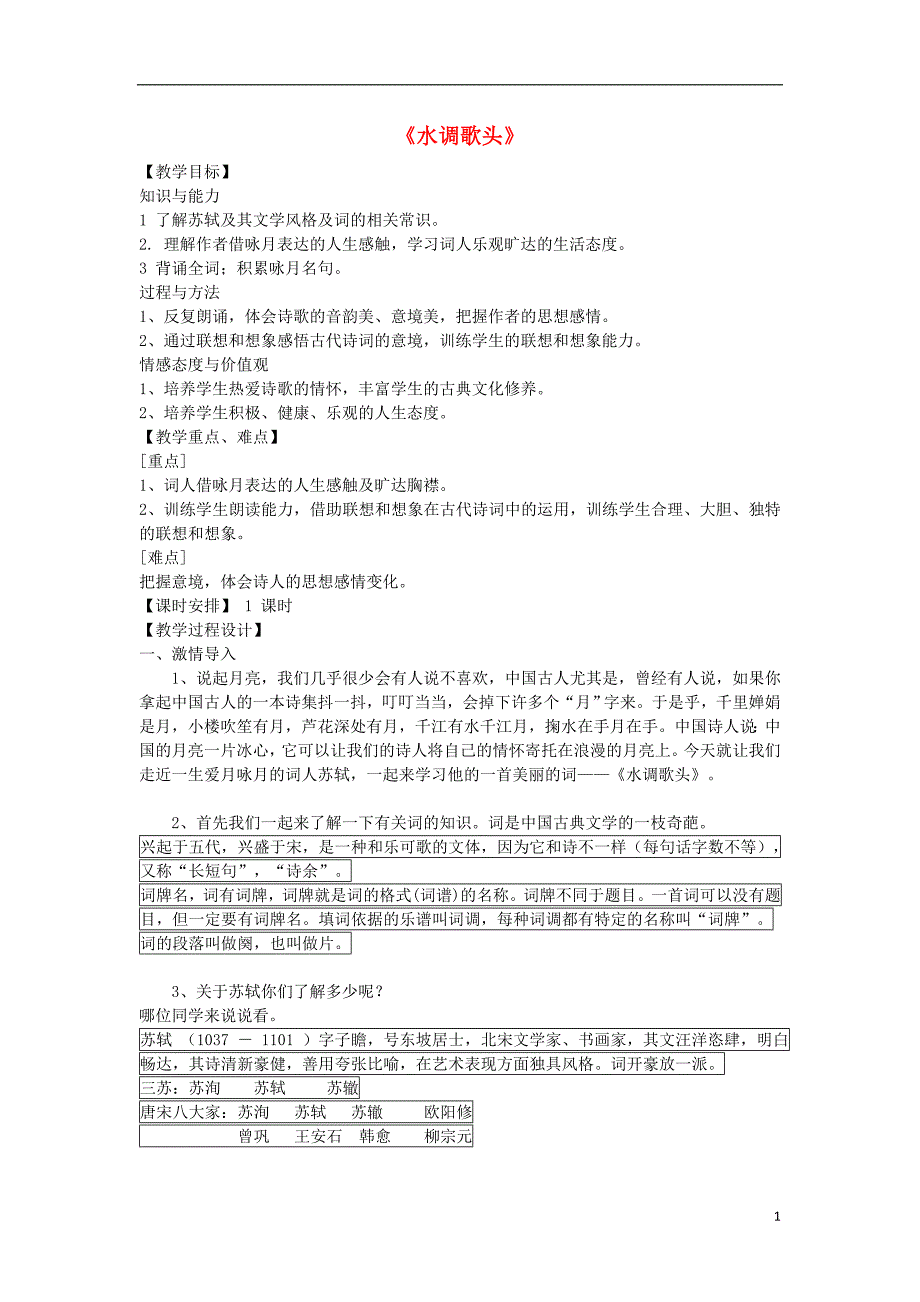 《水调歌头》

【教学目标】
知识与能力
1 了解苏轼及其文学风格及词的相关常识。
2. 理解作者借咏月表达的人生感触，学习词人乐观旷达的生活态度。
3 背诵全词；积累咏月名句。
过程与方法
1、反复朗诵，体会诗歌的音韵美、意境美，把握作者的思想感情。
2、通过联想和想象感悟古代诗词的意境，训练学生的联想和想象能力。
情感态度与价值观
1、培养学生热爱诗歌的情怀，丰富学生的古典文化修养。
2、培养学生积极、健康、乐观的人生态度。
【教学重点、难点】
[重点]
1、词人借咏月表达的人生感触及旷达胸襟。
2、训练学生朗读能力，借助联想和想象在古代诗词中的运用，训练学生合理、大胆、独特的联想和想象。
[难点]
把握意境，体会诗人的思想感情变化。
【课时安排】 1 课时
【教学过程设计】
一、激情导入

1、说起月亮，我们几乎很少会有人说不喜欢，中国古人尤其是，曾经有人说，如果你拿起中国古人的一本诗集抖一抖，叮叮当当，会掉下许多个“月”字来。于是乎，千里婵娟是月，小楼吹笙有月，芦花深处有月，千江有水千江月，掬水在手月在手。中国诗人说 中国的月亮一片冰心，它可以让我们的诗人将自己的情怀寄托在浪漫的月亮上。今天就让我们走近一生爱月咏月的词人苏轼，一起来学习他的一首美丽的词——《水调歌头》。

2、首先我们一起来了解一下有关词的知识。词是中国古典文学的一枝奇葩。
兴起于五代，兴盛于宋，是一种和乐可歌的文体，因为它和诗不一样（每句话字数不等），又称“长短句”，“诗余”。
词牌名，词有词牌，词牌就是词的格式(词谱)的名称。词牌不同于题目。一首词可以没有题目，但一定要有词牌名。填词依据的乐谱叫词调，每种词调都有特定的名称叫“词牌”。
词的段落叫做阕，也叫做片。

3、关于苏轼你们了解多少呢？
哪位同学来说说看。
苏轼 （1037 － 1101 ）字子瞻，号东坡居士，北宋文学家、书画家，其文汪洋恣肆，明白畅达，其诗清新豪健，善用夸张比喻，在艺术表现方面独具风格。词开豪放一派。
三苏：苏洵 苏轼 苏辙
唐宋八大家：苏洵 苏轼 苏辙 欧阳修
曾巩 王安石 韩愈 柳宗元

1